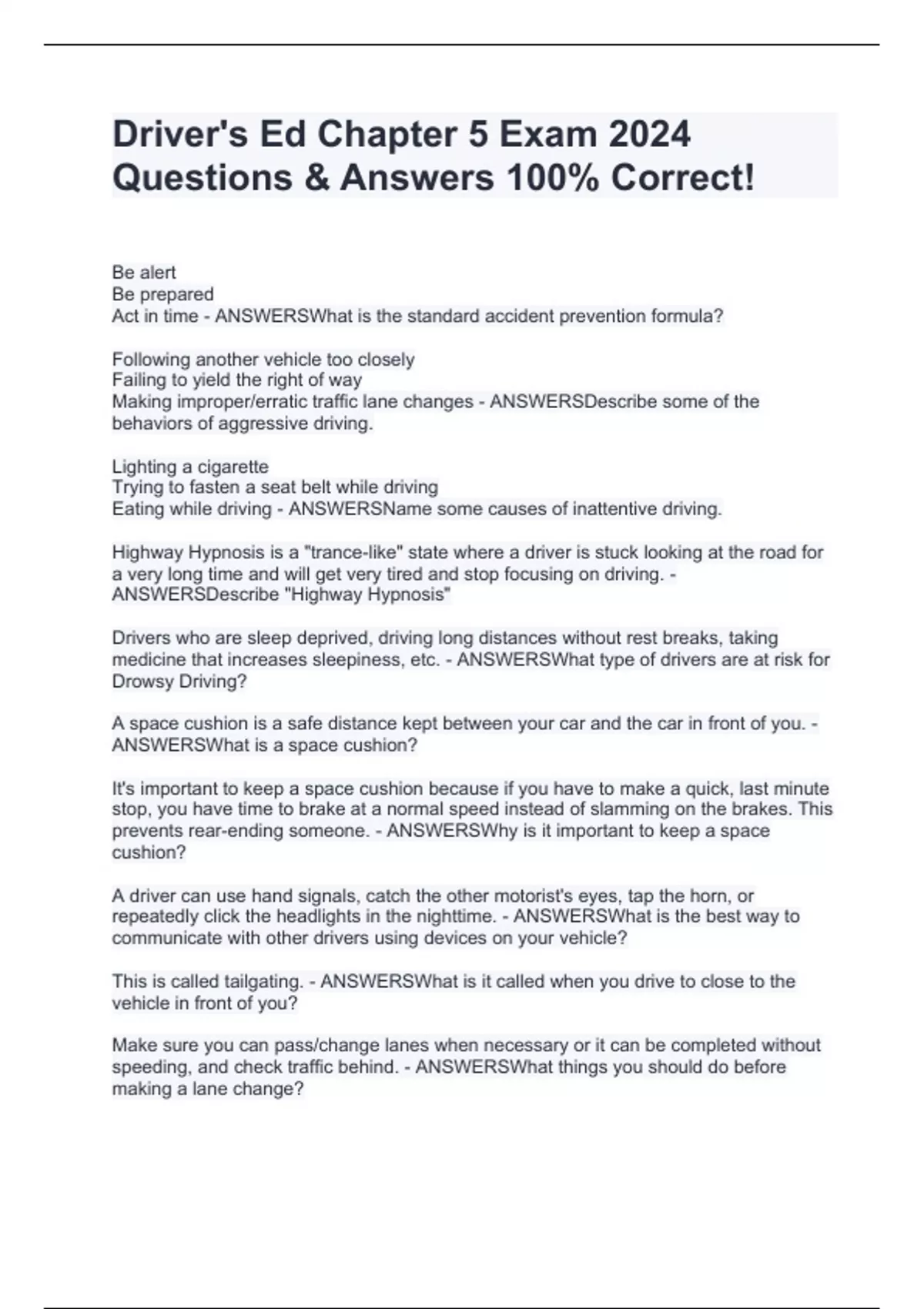 Driver's Ed Chapter 5 Exam 2024 Questions & Answers 100% Correct!

Be alert
Be prepared
Act in time - ANSWERSWhat is the standard accident prevention formula?

Following another vehicle too closely
Failing to yield the right of way
Making improper/erratic traffic lane changes - ANSWERSDescribe some of the behaviors of aggressive driving.

Lighting a cigarette
Trying to fasten a seat belt while driving
Eating while driving - ANSWERSName some causes of inattentive driving.

Highway Hypnosis is a "trance-like" state where a driver is stuck looking at the road for a very long time and will get very tired and stop focusing on driving. - ANSWERSDescribe "Highway Hypnosis"

Drivers who are sleep deprived, driving long distances without rest breaks, taking medicine that increases sleepiness, etc. - ANSWERSWhat type of drivers are at risk for Drowsy Driving?

A space cushion is a safe distance kept between your car and the car in front of you. - ANSWERSWhat is a space cushion?

It's important to keep a space cushion because if you have to make a quick, last minute stop, you have time to brake at a normal speed instead of slamming on the brakes. This prevents rear-ending someone. - ANSWERSWhy is it important to keep a space cushion?

A driver can use hand signals, catch the other motorist's eyes, tap the horn, or repeatedly click the headlights in the nighttime. - ANSWERSWhat is the best way to communicate with other drivers using devices on your vehicle?

This is called tailgating. - ANSWERSWhat is it called when you drive to close to the vehicle in front of you?

Make sure you can pass/change lanes when necessary or it can be completed without speeding, and check traffic behind. - ANSWERSWhat things you should do before making a lane change?